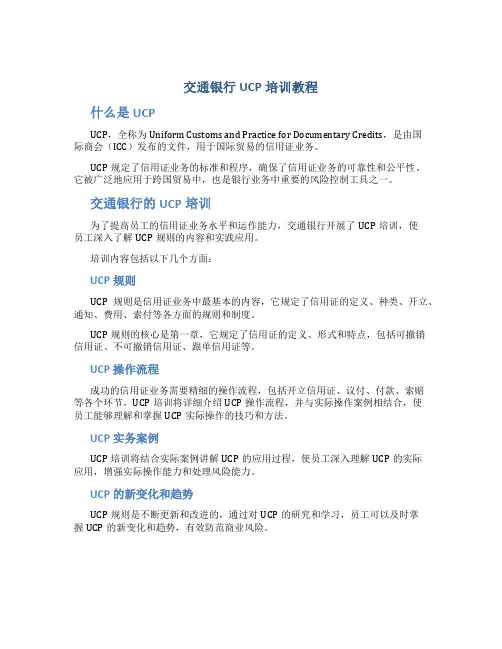 交通银行 UCP 培训教程

什么是 UCP

UCP，全称为 Uniform Customs and Practice for Documentary Credits，是由国际商会（ICC）发布的文件，用于国际贸易的信用证业务。

UCP 规定了信用证业务的标准和程序，确保了信用证业务的可靠性和公平性。它被广泛地应用于跨国贸易中，也是银行业务中重要的风险控制工具之一。

交通银行的 UCP 培训

为了提高员工的信用证业务水平和运作能力，交通银行开展了 UCP 培训，使员工深入了解 UCP 规则的内容和实践应用。

培训内容包括以下几个方面：

UCP 规则

UCP 规则是信用证业务中最基本的内容，它规定了信用证的定义、种类、开立、通知、费用、索付等各方面的规则和制度。

UCP 规则的核心是第一章，它规定了信用证的定义、形式和特点，包括可撤销信用证、不可撤销信用证、跟单信用证等。

UCP 操作流程

成功的信用证业务需要精细的操作流程，包括开立信用证、议付、付款、索赔等各个环节。UCP 培训将详细介绍 UCP 操作流程，并与实际操作案例相结合，使员工能够理解和掌握 UCP 实际操作的技巧和方法。

UCP 实务案例

UCP 培训将结合实际案例讲解 UCP 的应用过程，使员工深入理解 UCP 的实际应用，增强实际操作能力和处理风险能力。

UCP 的新变化和趋势

UCP 规则是不断更新和改进的，通过对 UCP 的研究和学习，员工可以及时掌握 UCP 的新变化和趋势，有效防范商业风险。